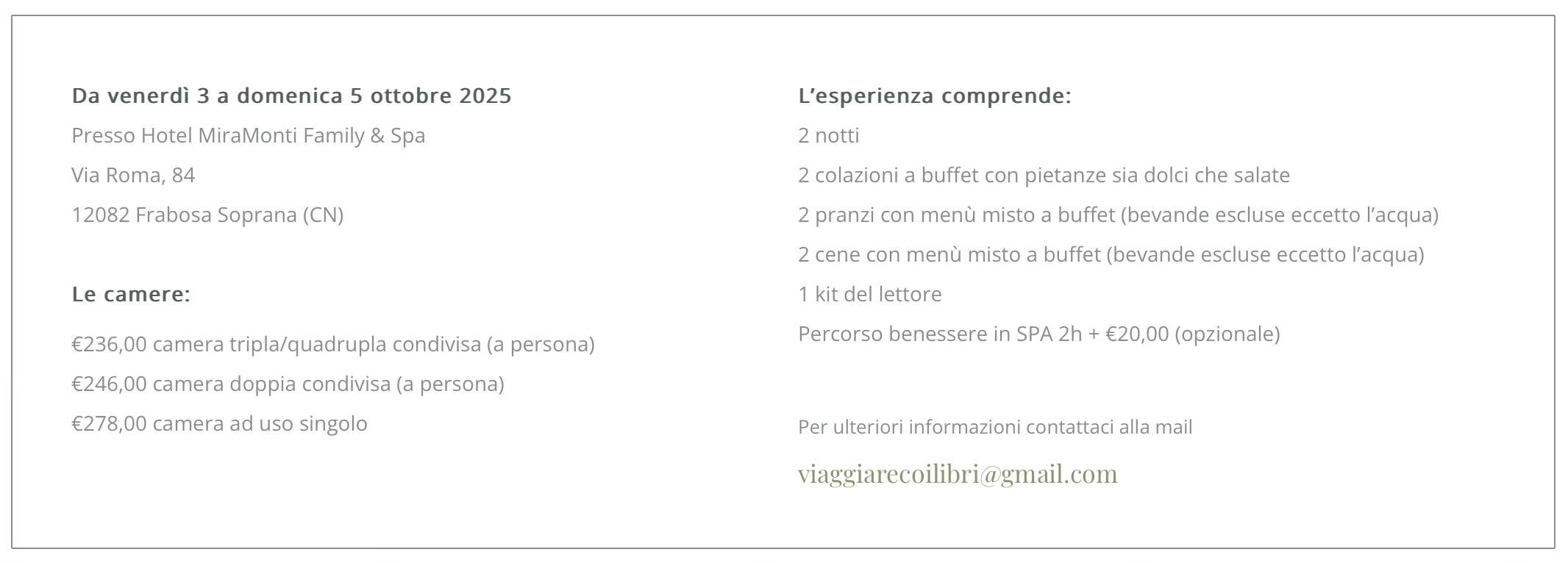 Da venerdì 3 a domenica 5 ottobre 2025

Presso Hotel MiraMonti Family & Spa

Via Roma, 84

12082 Frabosa Soprana (CN)

Le camere:

€236,00 camera tripla/quadrupla condivisa (a persona)

€246,00 camera doppia condivisa (a persona)

€278,00 camera ad uso singolo

L'esperienza comprende:

2 notti

2 colazioni a buffet con pietanze sia dolci che salate

2 pranzi con menù misto a buffet (bevande escluse eccetto l'acqua)

2 cene con menù misto a buffet (bevande escluse eccetto l'acqua)

1 kit del lettore

Percorso benessere in SPA 2h + €20,00 (opzionale)

Per ulteriori informazioni contattaci alla mail

viaggiarecoilibri@gmail.com